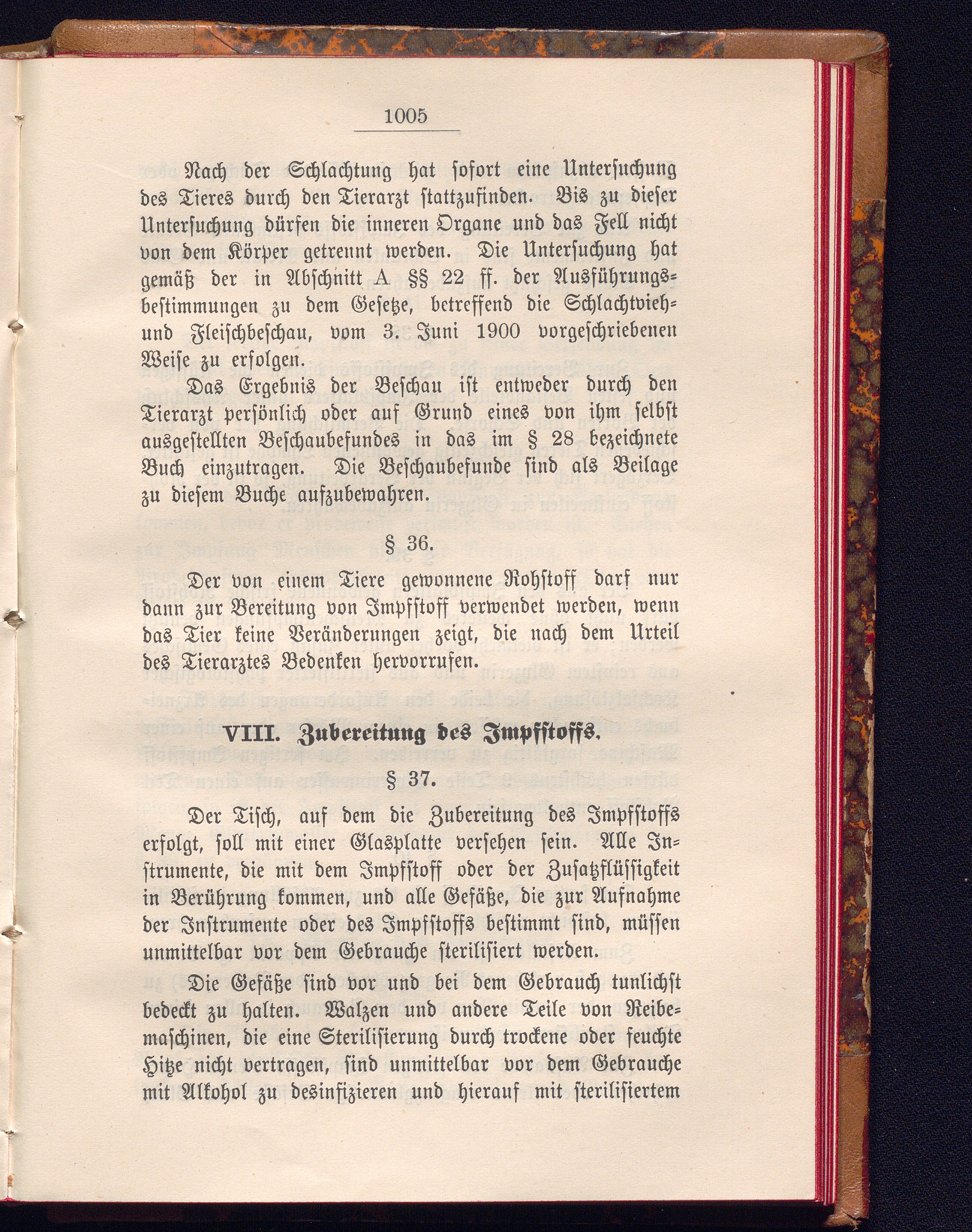 1005

Nach der Schlachtung hat sofort eine Untersuchung des Tieres durch den Tierarzt stattzufinden. Bis zu dieser Untersuchung dürfen die inneren Organe und das Fell nicht von dem Körper getrennt werden. Die Untersuchung hat gemäß der in Abschnitt A §§ 22 ff. der Ausführungsbestimmungen zu dem Gesetze, betreffend die Schlachtvieh- und Fleischbeschau, vom 3. Juni 1900 vorgeschriebenen Weise zu erfolgen.

Das Ergebnis der Beschau ist entweder durch den Tierarzt persönlich oder auf Grund eines von ihm selbst ausgestellten Beschaubefundes in das im § 28 bezeichnete Buch einzutragen. Die Beschaubefunde sind als Beilage zu diesem Buche aufzubewahren.

§ 36.

Der von einem Tiere gewonnene Rohstoff darf nur dann zur Bereitung von Impfstoff verwendet werden, wenn das Tier keine Veränderungen zeigt, die nach dem Urteil des Tierarztes Bedenken hervorrufen.

VIII. Zubereitung des Impfstoffs.

§ 37.

Der Tisch, auf dem die Zubereitung des Impfstoffs erfolgt, soll mit einer Glasplatte versehen sein. Alle Instrumente, die mit dem Impfstoff oder der Zusatzflüssigkeit in Berührung kommen, und alle Gefäße, die zur Aufnahme der Instrumente oder des Impfstoffs bestimmt sind, müssen unmittelbar vor dem Gebrauche sterilisiert werden.

Die Gefäße sind vor und bei dem Gebrauch tunlichst bedeckt zu halten. Walzen und andere Teile von Reibemaschinen, die eine Sterilisierung durch trockene oder feuchte Hitze nicht vertragen, sind unmittelbar vor dem Gebrauche mit Alkohol zu desinfizieren und hierauf mit sterilisiertem